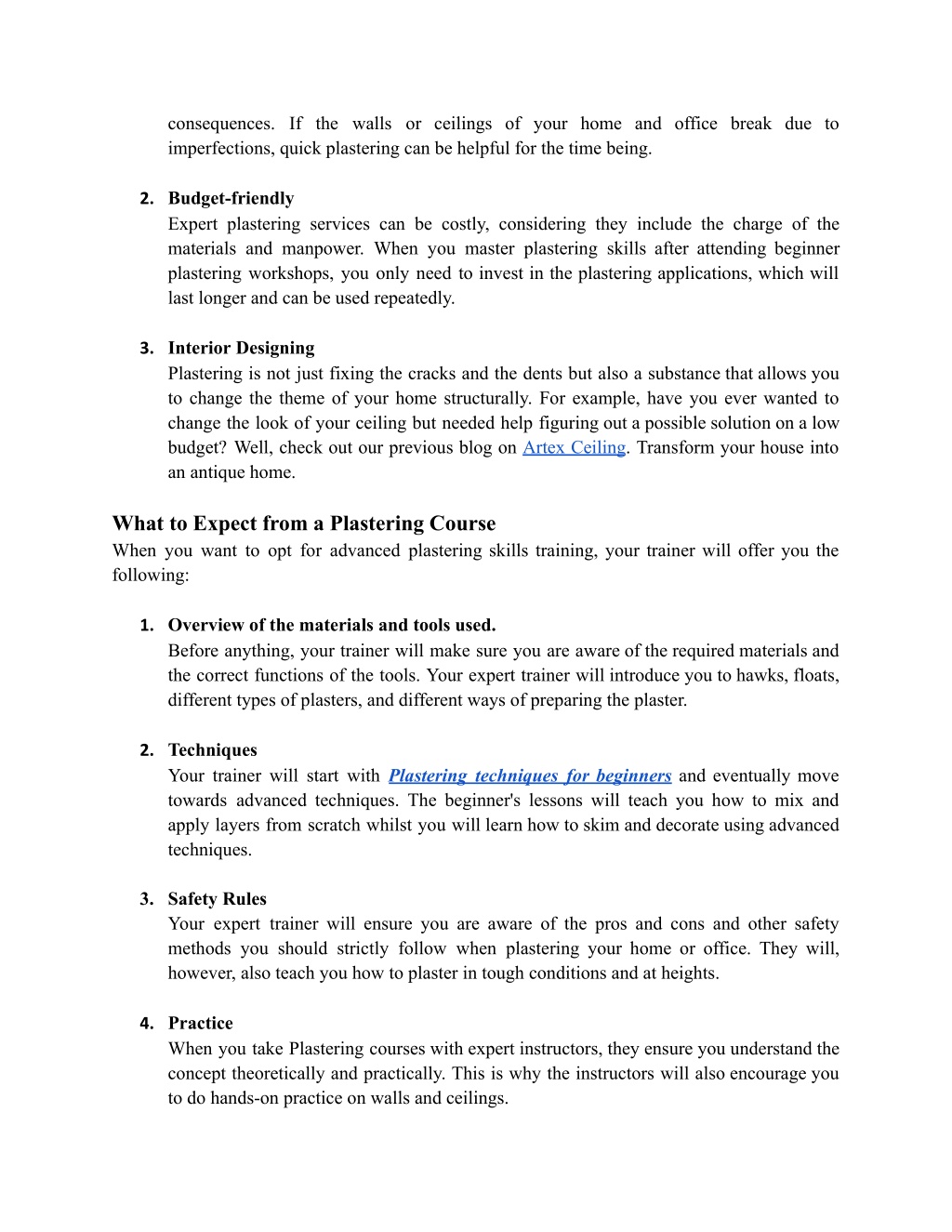 consequences. If the walls or ceilings of your home and office break due to imperfections, quick plastering can be helpful for the time being.

2. Budget-friendly
Expert plastering services can be costly, considering they include the charge of the materials and manpower. When you master plastering skills after attending beginner plastering workshops, you only need to invest in the plastering applications, which will last longer and can be used repeatedly.

3. Interior Designing
Plastering is not just fixing the cracks and the dents but also a substance that allows you to change the theme of your home structurally. For example, have you ever wanted to change the look of your ceiling but needed help figuring out a possible solution on a low budget? Well, check out our previous blog on Artex Ceiling. Transform your house into an antique home.

What to Expect from a Plastering Course
When you want to opt for advanced plastering skills training, your trainer will offer you the following:

1. Overview of the materials and tools used.
Before anything, your trainer will make sure you are aware of the required materials and the correct functions of the tools. Your expert trainer will introduce you to hawks, floats, different types of plasters, and different ways of preparing the plaster.

2. Techniques
Your trainer will start with Plastering techniques for beginners and eventually move towards advanced techniques. The beginner's lessons will teach you how to mix and apply layers from scratch whilst you will learn how to skim and decorate using advanced techniques.

3. Safety Rules
Your expert trainer will ensure you are aware of the pros and cons and other safety methods you should strictly follow when plastering your home or office. They will, however, also teach you how to plaster in tough conditions and at heights.

4. Practice
When you take Plastering courses with expert instructors, they ensure you understand the concept theoretically and practically. This is why the instructors will also encourage you to do hands-on practice on walls and ceilings.